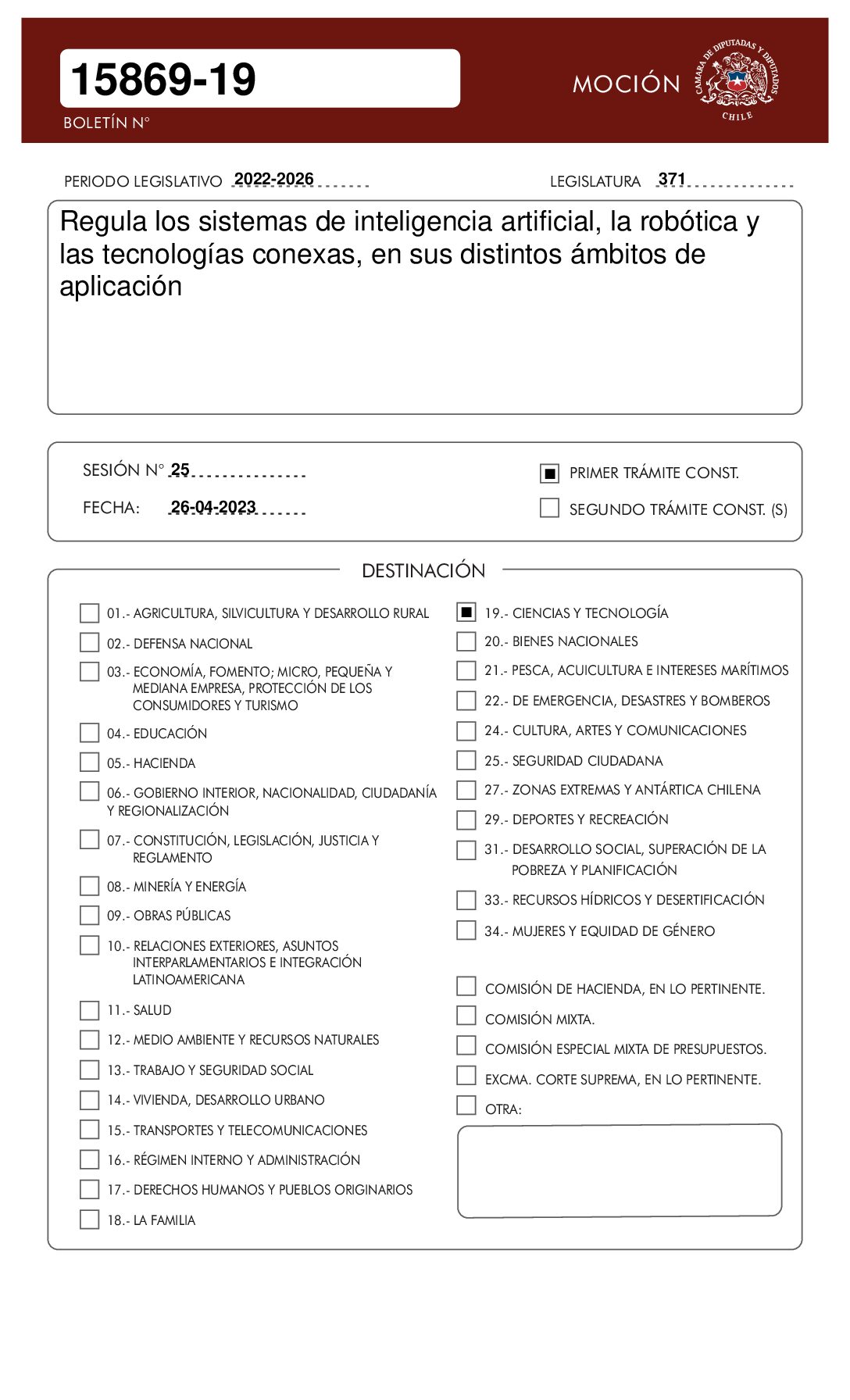 15869-19

BOLETÍN N°

MOCIÓN

CAMARA DE DIPUTADAS Y DIPUTADOS
CHILE

PERIODO LEGISLATIVO 2022-2026

LEGISLATURA 371

Regula los sistemas de inteligencia artificial, la robótica y las tecnologías conexas, en sus distintos ámbitos de aplicación

SESIÓN N° 25

FECHA: 26-04-2023

☑ PRIMER TRÁMITE CONST.

☐ SEGUNDO TRÁMITE CONST. (S)

DESTINACIÓN

☐ 01.- AGRICULTURA, SILVICULTURA Y DESARROLLO RURAL

☐ 02.- DEFENSA NACIONAL

☐ 03.- ECONOMÍA, FOMENTO; MICRO, PEQUEÑA Y MEDIANA EMPRESA, PROTECCIÓN DE LOS CONSUMIDORES Y TURISMO

☐ 04.- EDUCACIÓN

☐ 05.- HACIENDA

☐ 06.- GOBIERNO INTERIOR, NACIONALIDAD, CIUDADANÍA Y REGIONALIZACIÓN

☐ 07.- CONSTITUCIÓN, LEGISLACIÓN, JUSTICIA Y REGLAMENTO

☐ 08.- MINERÍA Y ENERGÍA

☐ 09.- OBRAS PÚBLICAS

☐ 10.- RELACIONES EXTERIORES, ASUNTOS INTERPARLAMENTARIOS E INTEGRACIÓN LATINOAMERICANA

☐ 11.- SALUD

☐ 12.- MEDIO AMBIENTE Y RECURSOS NATURALES

☐ 13.- TRABAJO Y SEGURIDAD SOCIAL

☐ 14.- VIVIENDA, DESARROLLO URBANO

☐ 15.- TRANSPORTES Y TELECOMUNICACIONES

☐ 16.- RÉGIMEN INTERNO Y ADMINISTRACIÓN

☐ 17.- DERECHOS HUMANOS Y PUEBLOS ORIGINARIOS

☐ 18.- LA FAMILIA

☑ 19.- CIENCIAS Y TECNOLOGÍA

☐ 20.- BIENES NACIONALES

☐ 21.- PESCA, ACUICULTURA E INTERESES MARÍTIMOS

☐ 22.- DE EMERGENCIA, DESASTRES Y BOMBEROS

☐ 24.- CULTURA, ARTES Y COMUNICACIONES

☐ 25.- SEGURIDAD CIUDADANA

☐ 27.- ZONAS EXTREMAS Y ANTÁRTICA CHILENA

☐ 29.- DEPORTES Y RECREACIÓN

☐ 31.- DESARROLLO SOCIAL, SUPERACIÓN DE LA POBREZA Y PLANIFICACIÓN

☐ 33.- RECURSOS HÍDRICOS Y DESERTIFICACIÓN

☐ 34.- MUJERES Y EQUIDAD DE GÉNERO

☐ COMISIÓN DE HACIENDA, EN LO PERTINENTE.

☐ COMISIÓN MIXTA.

☐ COMISIÓN ESPECIAL MIXTA DE PRESUPUESTOS.

☐ EXCMA. CORTE SUPREMA, EN LO PERTINENTE.

☐ OTRA: